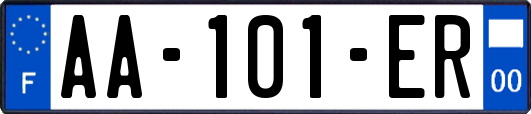 F

AA-101-ER

00